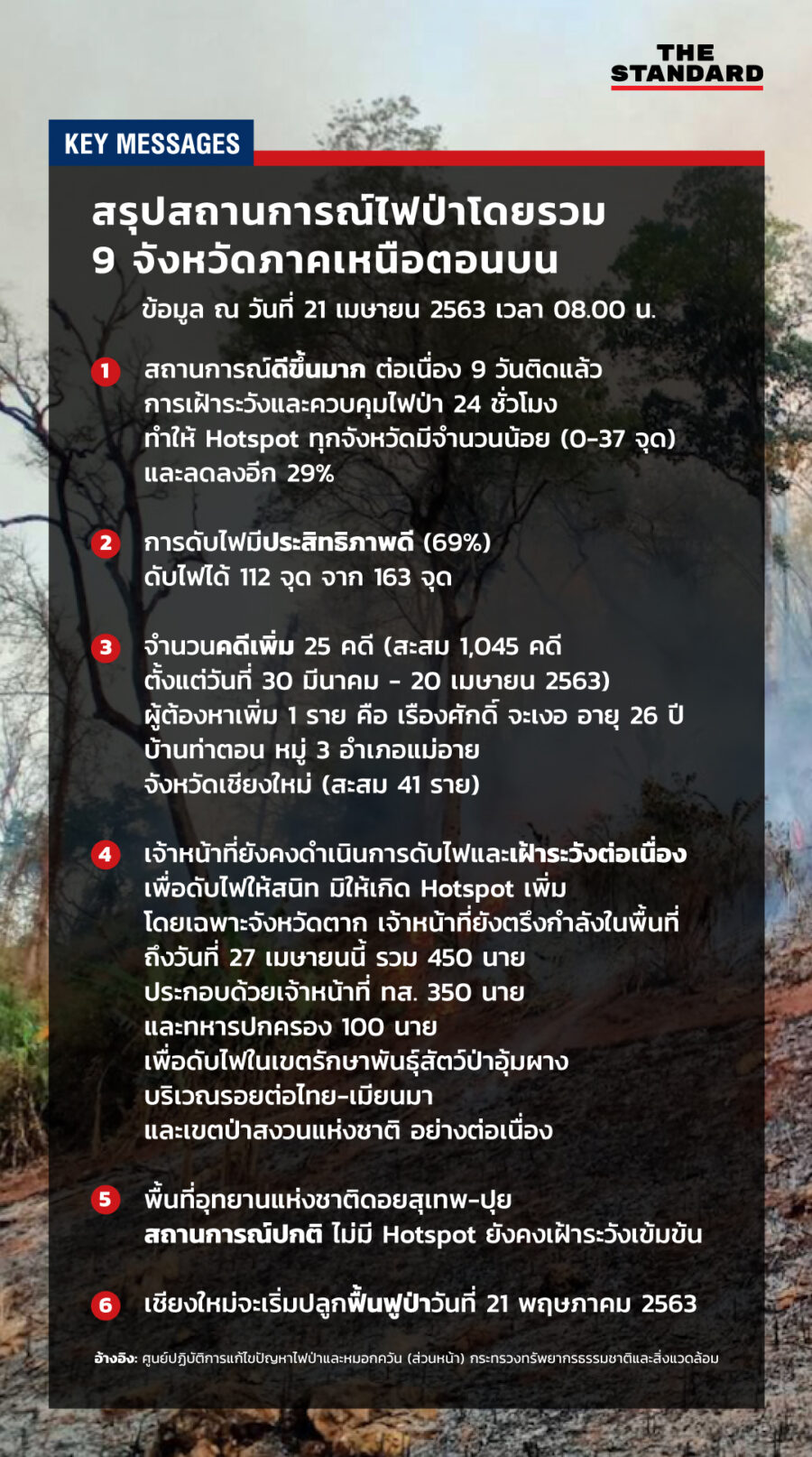 THE STANDARD

KEY MESSAGES

สรุปสถานการณ์ไฟป่าโดยรวม
9 จังหวัดภาคเหนือตอนบน

ข้อมูล ณ วันที่ 21 เมษายน 2563 เวลา 08.00 น.

1 สถานการณ์ดีขึ้นมาก ต่อเนื่อง 9 วันติดแล้ว การเฝ้าระวังและควบคุมไฟป่า 24 ชั่วโมง ทำให้ Hotspot ทุกจังหวัดมีจำนวนน้อย (0-37 จุด) และลดลงอีก 29%

2 การดับไฟมีประสิทธิภาพดี (69%) ดับไฟได้ 112 จุด จาก 163 จุด

3 จำนวนคดีเพิ่ม 25 คดี (สะสม 1,045 คดี ตั้งแต่วันที่ 30 มีนาคม - 20 เมษายน 2563) ผู้ต้องหาเพิ่ม 1 ราย คือ เรืองศักดิ์ จะเงอ อายุ 26 ปี บ้านท่าตอน หมู่ 3 อำเภอแม่อาย จังหวัดเชียงใหม่ (สะสม 41 ราย)

4 เจ้าหน้าที่ยังคงดำเนินการดับไฟและเฝ้าระวังต่อเนื่อง เพื่อดับไฟให้สนิท มิให้เกิด Hotspot เพิ่ม โดยเฉพาะจังหวัดตาก เจ้าหน้าที่ยังตรึงกำลังในพื้นที่ ถึงวันที่ 27 เมษายนนี้ รวม 450 นาย ประกอบด้วยเจ้าหน้าที่ ทส. 350 นาย และทหารปกครอง 100 นาย เพื่อดับไฟในเขตรักษาพันธุ์สัตว์ป่าอุ้มผาง บริเวณรอยต่อไทย-เมียนมา และเขตป่าสงวนแห่งชาติ อย่างต่อเนื่อง

5 พื้นที่อุทยานแห่งชาติดอยสุเทพ-ปุย สถานการณ์ปกติ ไม่มี Hotspot ยังคงเฝ้าระวังเข้มข้น

6 เชียงใหม่จะเริ่มปลูกฟื้นฟูป่าวันที่ 21 พฤษภาคม 2563

อ้างอิง: ศูนย์ปฏิบัติการแก้ไขปัญหาไฟป่าและหมอกควัน (ส่วนหน้า) กระทรวงทรัพยากรธรรมชาติและสิ่งแวดล้อม